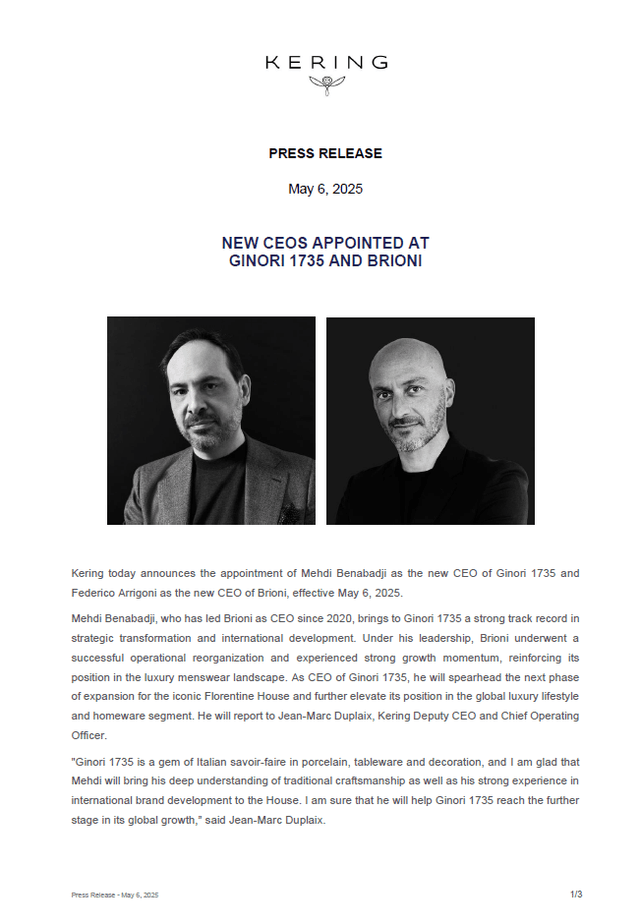 KERING

PRESS RELEASE

May 6, 2025

NEW CEOS APPOINTED AT GINORI 1735 AND BRIONI

Kering today announces the appointment of Mehdi Benabadji as the new CEO of Ginori 1735 and Federico Arrigoni as the new CEO of Brioni, effective May 6, 2025.

Mehdi Benabadji, who has led Brioni as CEO since 2020, brings to Ginori 1735 a strong track record in strategic transformation and international development. Under his leadership, Brioni underwent a successful operational reorganization and experienced strong growth momentum, reinforcing its position in the luxury menswear landscape. As CEO of Ginori 1735, he will spearhead the next phase of expansion for the iconic Florentine House and further elevate its position in the global luxury lifestyle and homeware segment. He will report to Jean-Marc Duplaix, Kering Deputy CEO and Chief Operating Officer.

"Ginori 1735 is a gem of Italian savoir-faire in porcelain, tableware and decoration, and I am glad that Mehdi will bring his deep understanding of traditional craftsmanship as well as his strong experience in international brand development to the House. I am sure that he will help Ginori 1735 reach the further stage in its global growth," said Jean-Marc Duplaix.

Press Release - May 6, 2025

1/3